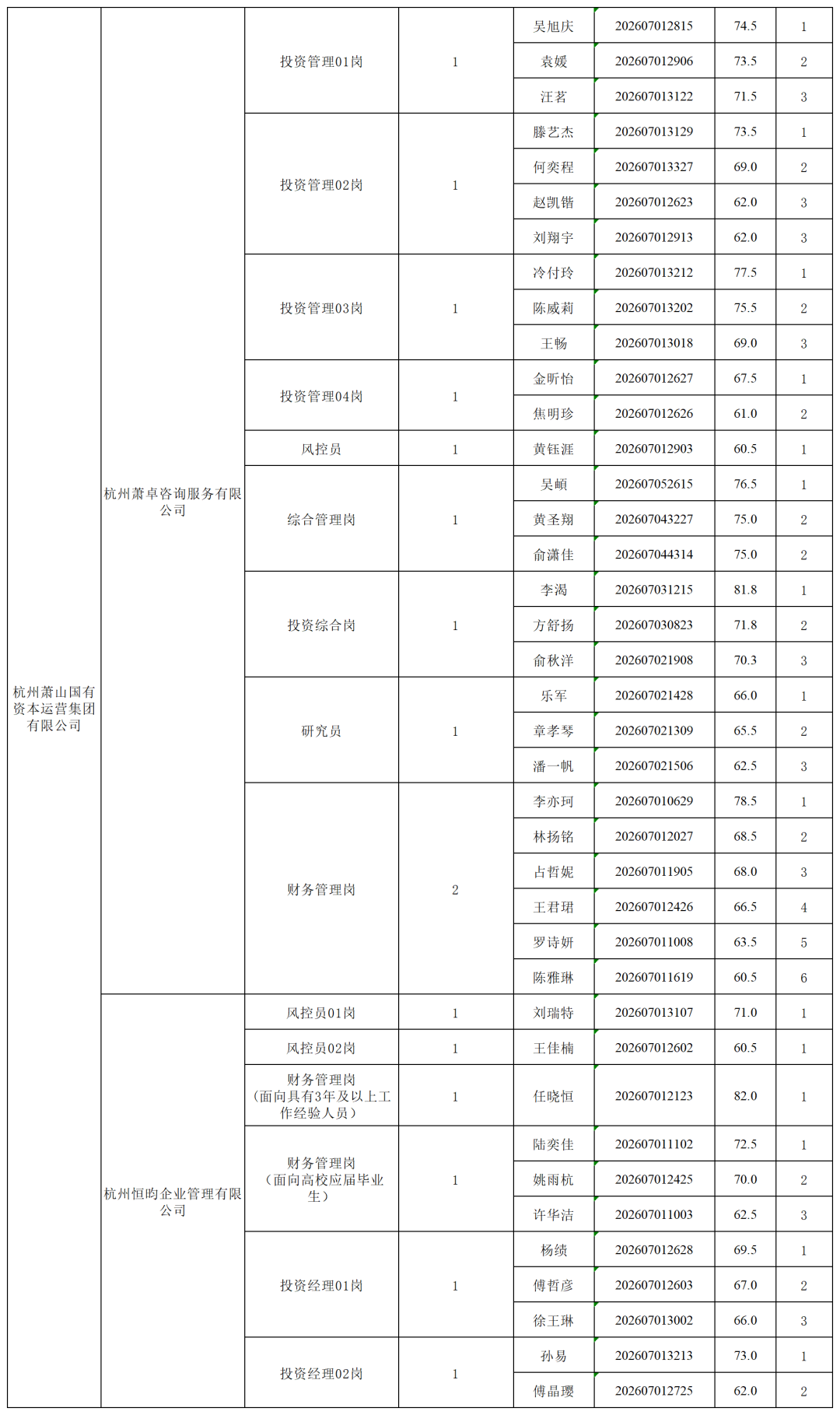 | 杭州萧山国有资本运营集团有限公司 | 杭州萧卓咨询服务有限公司 | 投资管理01岗 | 1 | 吴旭庆 | 202607012815 | 74.5 | 1 |
|---|---|---|---|---|---|---|---|
| | | | | 袁媛 | 202607012906 | 73.5 | 2 |
| | | | | 汪茗 | 202607013122 | 71.5 | 3 |
| | | 投资管理02岗 | 1 | 滕艺杰 | 202607013129 | 73.5 | 1 |
| | | | | 何奕程 | 202607013327 | 69.0 | 2 |
| | | | | 赵凯锴 | 202607012623 | 62.0 | 3 |
| | | | | 刘翔宇 | 202607012913 | 62.0 | 3 |
| | | 投资管理03岗 | 1 | 冷付玲 | 202607013212 | 77.5 | 1 |
| | | | | 陈威莉 | 202607013202 | 75.5 | 2 |
| | | | | 王畅 | 202607013018 | 69.0 | 3 |
| | | 投资管理04岗 | 1 | 金昕怡 | 202607012627 | 67.5 | 1 |
| | | | | 焦明珍 | 202607012626 | 61.0 | 2 |
| | | 风控员 | 1 | 黄钰涯 | 202607012903 | 60.5 | 1 |
| | | 综合管理岗 | 1 | 吴頔 | 202607052615 | 76.5 | 1 |
| | | | | 黄圣翔 | 202607043227 | 75.0 | 2 |
| | | | | 俞潇佳 | 202607044314 | 75.0 | 2 |
| | | 投资综合岗 | 1 | 李渴 | 202607031215 | 81.8 | 1 |
| | | | | 方舒扬 | 202607030823 | 71.8 | 2 |
| | | | | 俞秋洋 | 202607021908 | 70.3 | 3 |
| | | 研究员 | 1 | 乐军 | 202607021428 | 66.0 | 1 |
| | | | | 章孝琴 | 202607021309 | 65.5 | 2 |
| | | | | 潘一帆 | 202607021506 | 62.5 | 3 |
| | | 财务管理岗 | 2 | 李亦珂 | 202607010629 | 78.5 | 1 |
| | | | | 林扬铭 | 202607012027 | 68.5 | 2 |
| | | | | 占哲妮 | 202607011905 | 68.0 | 3 |
| | | | | 王君珺 | 202607012426 | 66.5 | 4 |
| | | | | 罗诗妍 | 202607011008 | 63.5 | 5 |
| | | | | 陈雅琳 | 202607011619 | 60.5 | 6 |
| | 杭州恒昀企业管理有限公司 | 风控员01岗 | 1 | 刘瑞特 | 202607013107 | 71.0 | 1 |
| | | 风控员02岗 | 1 | 王佳楠 | 202607012602 | 60.5 | 1 |
| | | 财务管理岗（面向具有3年及以上工作经验人员） | 1 | 任晓恒 | 202607012123 | 82.0 | 1 |
| | | 财务管理岗（面向高校应届毕业生） | 1 | 陆奕佳 | 202607011102 | 72.5 | 1 |
| | | | | 姚雨杭 | 202607012425 | 70.0 | 2 |
| | | | | 许华洁 | 202607011003 | 62.5 | 3 |
| | | 投资经理01岗 | 1 | 杨绩 | 202607012628 | 69.5 | 1 |
| | | | | 傅哲彦 | 202607012603 | 67.0 | 2 |
| | | | | 徐王琳 | 202607013002 | 66.0 | 3 |
| | | 投资经理02岗 | 1 | 孙易 | 202607013213 | 73.0 | 1 |
| | | | | 傅晶璎 | 202607012725 | 62.0 | 2 |